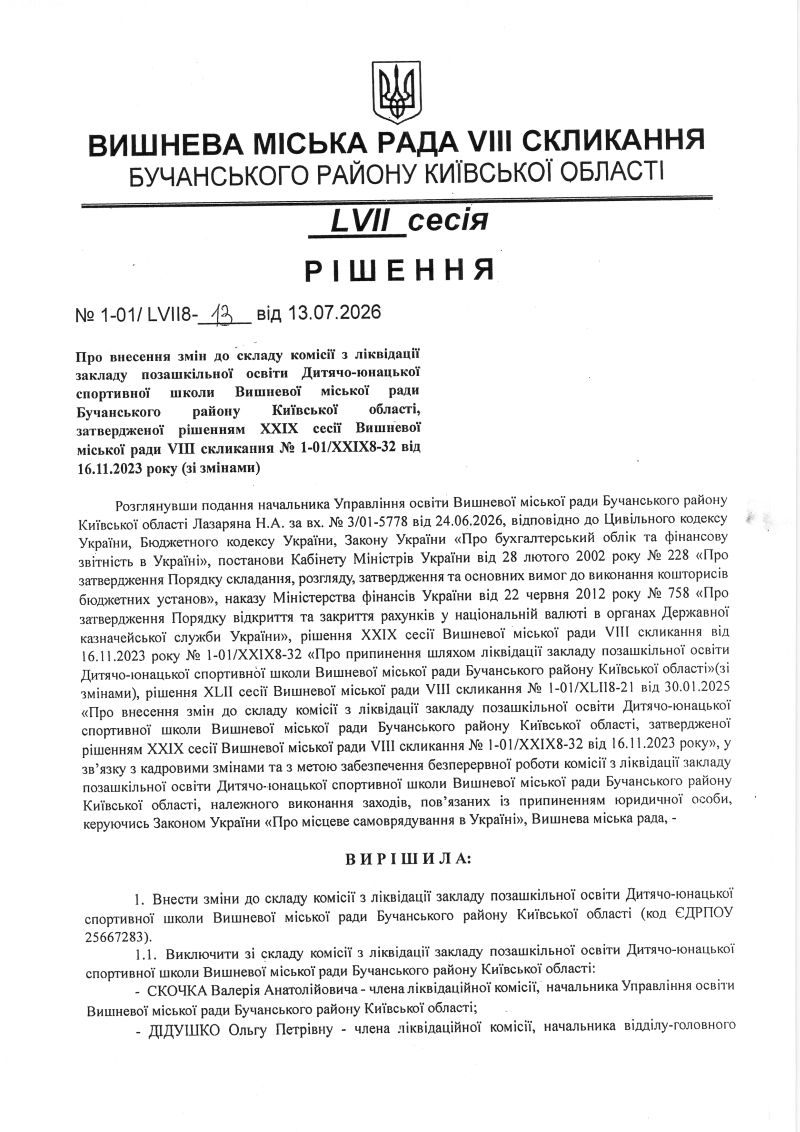 ВИШНЕВА МІСЬКА РАДА VIII СКЛИКАННЯ
БУЧАНСЬКОГО РАЙОНУ КИЇВСЬКОЇ ОБЛАСТІ

LVII сесія

РІШЕННЯ

№ 1-01/ LVII8-13 від 13.07.2026

Про внесення змін до складу комісії з ліквідації закладу позашкільної освіти Дитячо-юнацької спортивної школи Вишневої міської ради Бучанського району Київської області, затвердженої рішенням XXIX сесії Вишневої міської ради VIII скликання № 1-01/XXIX8-32 від 16.11.2023 року (зі змінами)

Розглянувши подання начальника Управління освіти Вишневої міської ради Бучанського району Київської області Лазаряна Н.А. за вх. № 3/01-5778 від 24.06.2026, відповідно до Цивільного кодексу України, Бюджетного кодексу України, Закону України «Про бухгалтерський облік та фінансову звітність в Україні», постанови Кабінету Міністрів України від 28 лютого 2002 року № 228 «Про затвердження Порядку складання, розгляду, затвердження та основних вимог до виконання кошторисів бюджетних установ», наказу Міністерства фінансів України від 22 червня 2012 року № 758 «Про затвердження Порядку відкриття та закриття рахунків у національній валюті в органах Державної казначейської служби України», рішення XXIX сесії Вишневої міської ради VIII скликання від 16.11.2023 року № 1-01/XXIX8-32 «Про припинення шляхом ліквідації закладу позашкільної освіти Дитячо-юнацької спортивної школи Вишневої міської ради Бучанського району Київської області»(зі змінами), рішення XLII сесії Вишневої міської ради VIII скликання № 1-01/XLII8-21 від 30.01.2025 «Про внесення змін до складу комісії з ліквідації закладу позашкільної освіти Дитячо-юнацької спортивної школи Вишневої міської ради Бучанського району Київської області, затвердженої рішенням XXIX сесії Вишневої міської ради VIII скликання № 1-01/XXIX8-32 від 16.11.2023 року», у зв'язку з кадровими змінами та з метою забезпечення безперервної роботи комісії з ліквідації закладу позашкільної освіти Дитячо-юнацької спортивної школи Вишневої міської ради Бучанського району Київської області, належного виконання заходів, пов'язаних із припиненням юридичної особи, керуючись Законом України «Про місцеве самоврядування в Україні», Вишнева міська рада, -

ВИРІШИЛА:

1. Внести зміни до складу комісії з ліквідації закладу позашкільної освіти Дитячо-юнацької спортивної школи Вишневої міської ради Бучанського району Київської області (код ЄДРПОУ 25667283).

1.1. Виключити зі складу комісії з ліквідації закладу позашкільної освіти Дитячо-юнацької спортивної школи Вишневої міської ради Бучанського району Київської області:

- СКОЧКА Валерія Анатолійовича - члена ліквідаційної комісії, начальника Управління освіти Вишневої міської ради Бучанського району Київської області;

- ДІДУШКО Ольгу Петрівну - члена ліквідаційної комісії, начальника відділу-головного